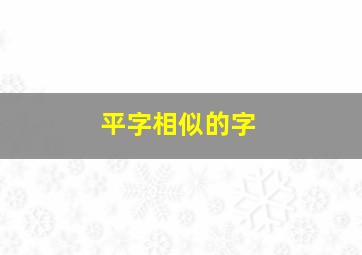 平字相似的字